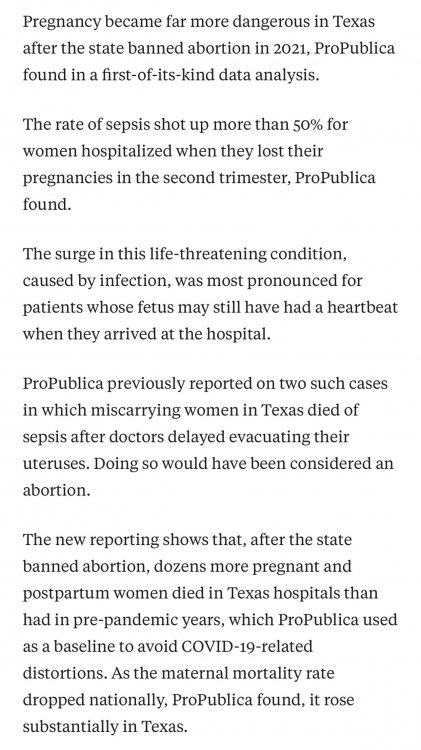 Pregnancy became far more dangerous in Texas after the state banned abortion in 2021, ProPublica found in a first-of-its-kind data analysis.

The rate of sepsis shot up more than 50% for women hospitalized when they lost their pregnancies in the second trimester, ProPublica found.

The surge in this life-threatening condition, caused by infection, was most pronounced for patients whose fetus may still have had a heartbeat when they arrived at the hospital.

ProPublica previously reported on two such cases in which miscarrying women in Texas died of sepsis after doctors delayed evacuating their uteruses. Doing so would have been considered an abortion.

The new reporting shows that, after the state banned abortion, dozens more pregnant and postpartum women died in Texas hospitals than had in pre-pandemic years, which ProPublica used as a baseline to avoid COVID-19-related distortions. As the maternal mortality rate dropped nationally, ProPublica found, it rose substantially in Texas.